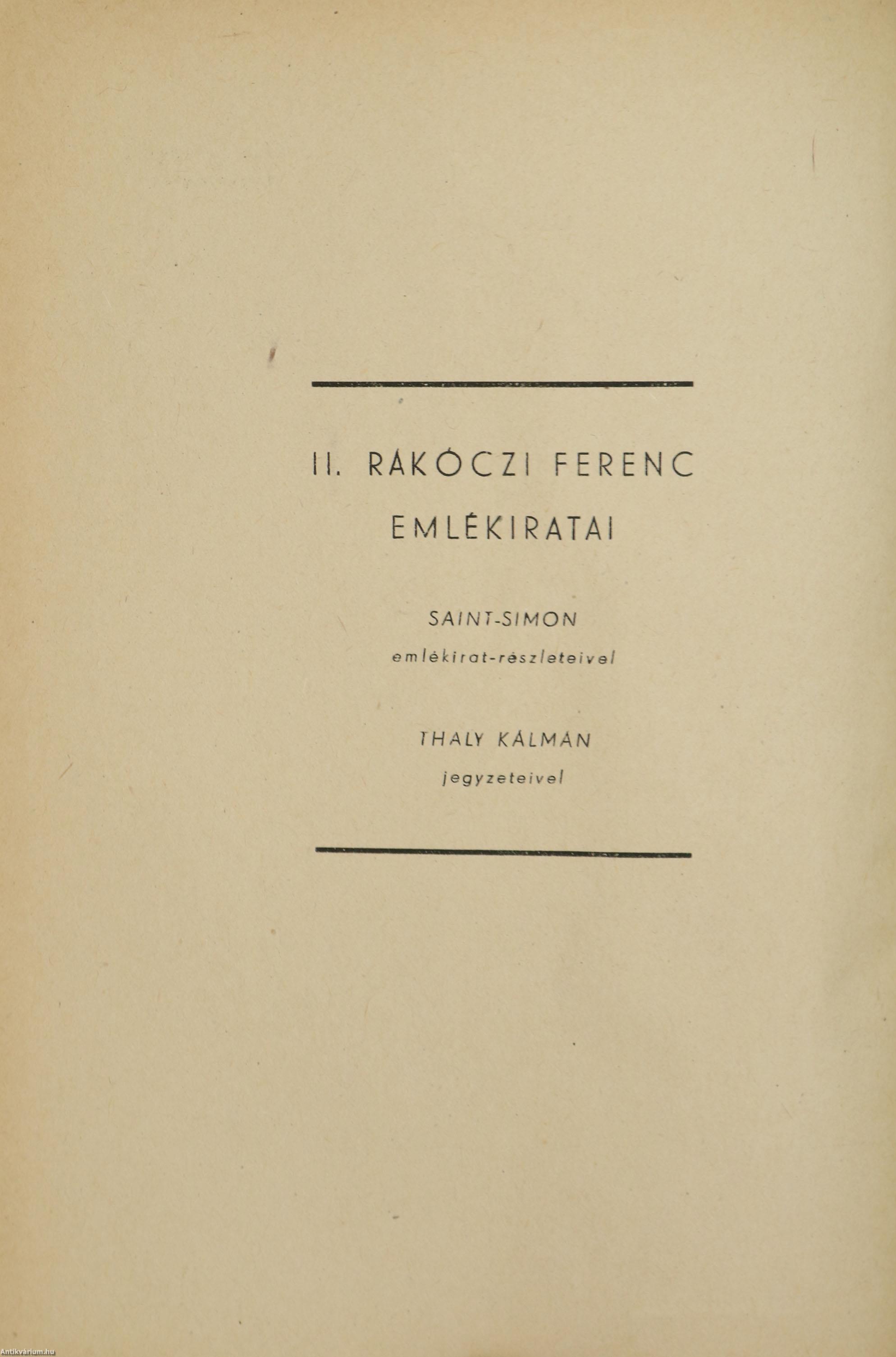 II. RÁKÓCZI FERENC
EMLÉKIRATAI

SAINT-SIMON
emlékirat-részleteivel

THALY KÁLMÁN
jegyzeteivel

Antikvárium.hu